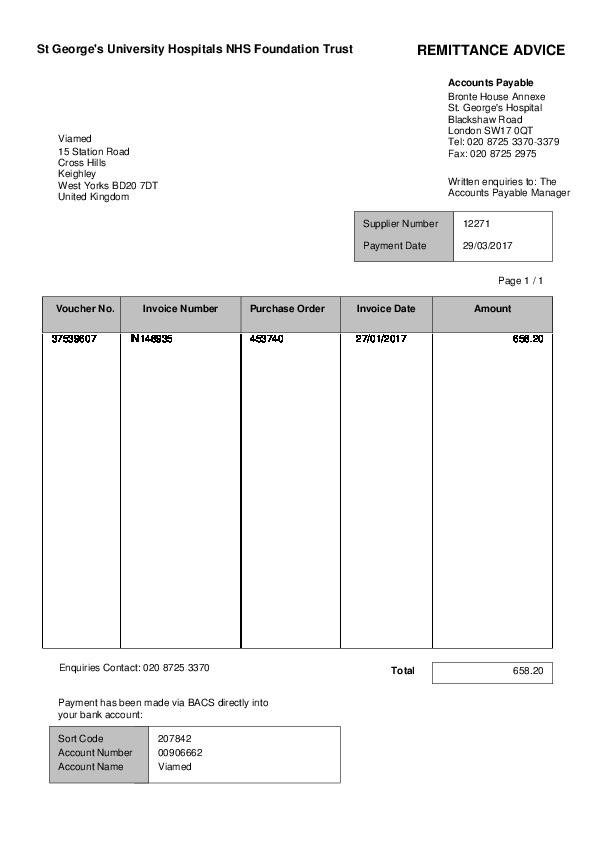 St George's University Hospitals NHS Foundation Trust

REMITTANCE ADVICE

Accounts Payable
Bronte House Annexe
St. George's Hospital
Blackshaw Road
London SW17 0QT
Tel: 020 8725 3370-3379
Fax: 020 8725 2975

Written enquiries to: The Accounts Payable Manager

Viamed
15 Station Road
Cross Hills
Keighley
West Yorks BD20 7DT
United Kingdom

| Supplier Number | 12271 |
|---|---|
| Payment Date | 29/03/2017 |

Page 1 / 1

| Voucher No. | Invoice Number | Purchase Order | Invoice Date | Amount |
|---|---|---|---|---|
| 37539607 | IN148935 | 453740 | 27/01/2017 | 658.20 |

Enquiries Contact: 020 8725 3370

Total 658.20

Payment has been made via BACS directly into your bank account:

| Sort Code | 207842 |
|---|---|
| Account Number | 00906662 |
| Account Name | Viamed |